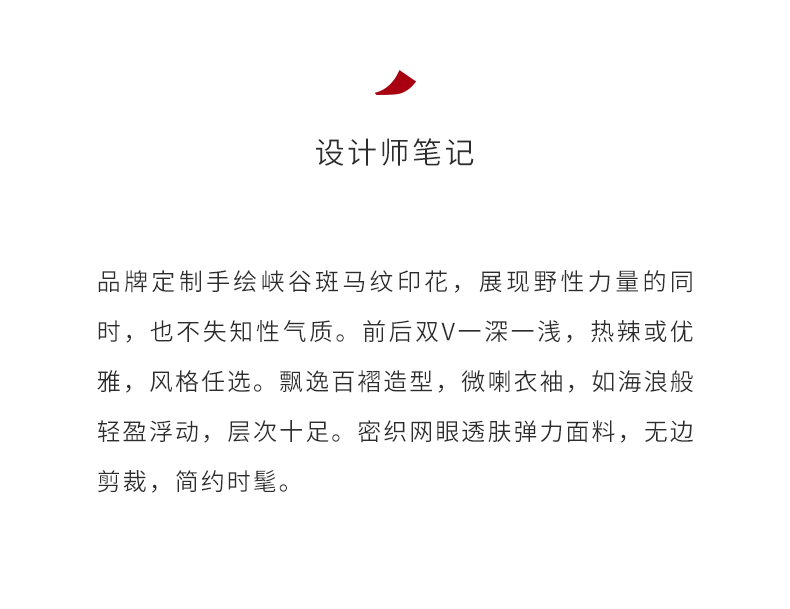 设计师笔记

品牌定制手绘峡谷斑马纹印花，展现野性力量的同时，也不失知性气质。前后双V一深一浅，热辣或优雅，风格任选。飘逸百褶造型，微喇衣袖，如海浪般轻盈浮动，层次十足。密织网眼透肤弹力面料，无边剪裁，简约时髦。